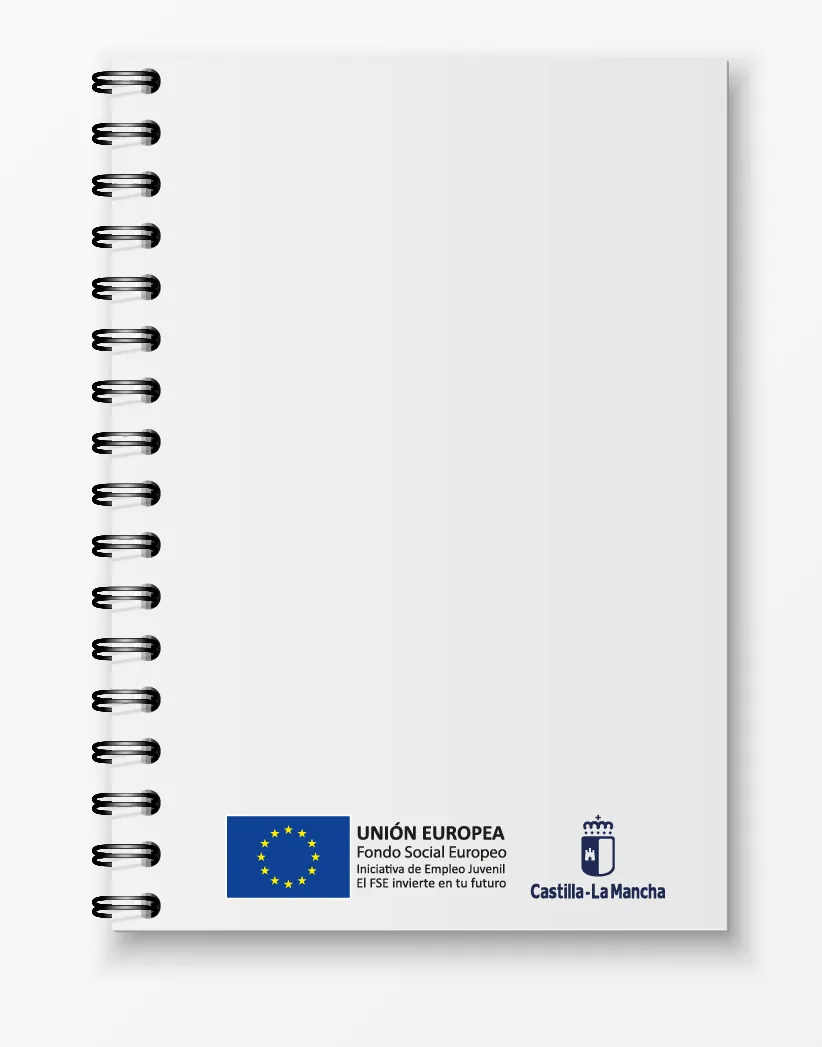 UNIÓN EUROPEA
Fondo Social Europeo
Iniciativa de Empleo Juvenil
El FSE invierte en tu futuro

Castilla-La Mancha